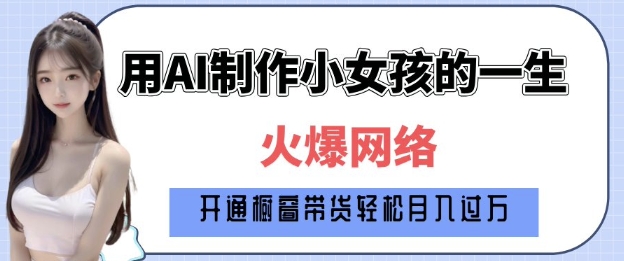 用AI制作小女孩的一生

火爆网络

开通橱窗带货轻松月入过万